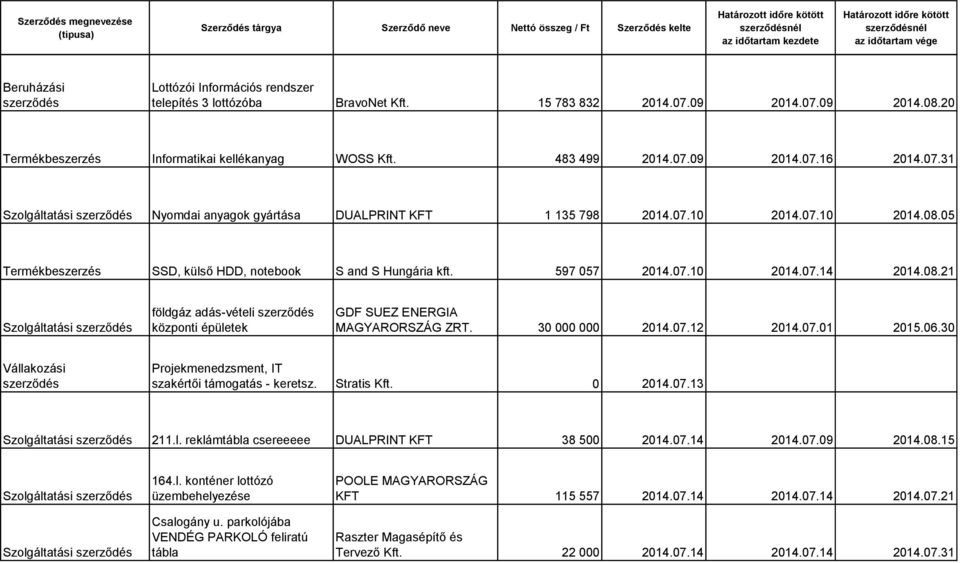 | Szerződés megnevezése (típusa) | Szerződés tárgya | Szerződő neve | Nettó összeg / Ft | Szerződés kelte | Határozott időre kötött szerződésnél az időtartam kezdete | Határozott időre kötött szerződésnél az időtartam vége |
|---|---|---|---|---|---|---|
| Beruházási szerződés | Lottózói Információs rendszer telepítés 3 lottózóba | BravoNet Kft. | 15 783 832 | 2014.07.09 | 2014.07.09 | 2014.08.20 |
| Termékbeszerzés | Informatikai kellékanyag | WOSS Kft. | 483 499 | 2014.07.09 | 2014.07.16 | 2014.07.31 |
| Szolgáltatási szerződés | Nyomdai anyagok gyártása | DUALPRINT KFT | 1 135 798 | 2014.07.10 | 2014.07.10 | 2014.08.05 |
| Termékbeszerzés | SSD, külső HDD, notebook | S and S Hungária kft. | 597 057 | 2014.07.10 | 2014.07.14 | 2014.08.21 |
| Szolgáltatási szerződés | földgáz adás-vételi szerződés központi épületek | GDF SUEZ ENERGIA MAGYARORSZÁG ZRT. | 30 000 000 | 2014.07.12 | 2014.07.01 | 2015.06.30 |
| Vállakozási szerződés | Projekmenedzsment, IT szakértői támogatás - keretsz. | Stratis Kft. | 0 | 2014.07.13 | | |
| Szolgáltatási szerződés | 211.l. reklámtábla csereeeee | DUALPRINT KFT | 38 500 | 2014.07.14 | 2014.07.09 | 2014.08.15 |
| Szolgáltatási szerződés | 164.l. konténer lottózó üzembehelyezése | POOLE MAGYARORSZÁG KFT | 115 557 | 2014.07.14 | 2014.07.14 | 2014.07.21 |
| Szolgáltatási szerződés | Csalogány u. parkolójába VENDÉG PARKOLÓ feliratú tábla | Raszter Magasépítő és Tervező Kft. | 22 000 | 2014.07.14 | 2014.07.14 | 2014.07.31 |